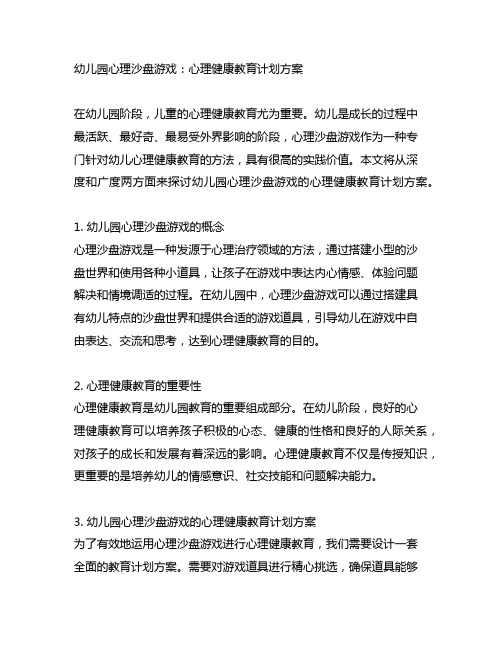 幼儿园心理沙盘游戏：心理健康教育计划方案

在幼儿园阶段，儿童的心理健康教育尤为重要。幼儿是成长的过程中最活跃、最好奇、最易受外界影响的阶段，心理沙盘游戏作为一种专门针对幼儿心理健康教育的方法，具有很高的实践价值。本文将从深度和广度两方面来探讨幼儿园心理沙盘游戏的心理健康教育计划方案。

1. 幼儿园心理沙盘游戏的概念
心理沙盘游戏是一种发源于心理治疗领域的方法，通过搭建小型的沙盘世界和使用各种小道具，让孩子在游戏中表达内心情感、体验问题解决和情境调适的过程。在幼儿园中，心理沙盘游戏可以通过搭建具有幼儿特点的沙盘世界和提供合适的游戏道具，引导幼儿在游戏中自由表达、交流和思考，达到心理健康教育的目的。

2. 心理健康教育的重要性
心理健康教育是幼儿园教育的重要组成部分。在幼儿阶段，良好的心理健康教育可以培养孩子积极的心态、健康的性格和良好的人际关系，对孩子的成长和发展有着深远的影响。心理健康教育不仅是传授知识，更重要的是培养幼儿的情感意识、社交技能和问题解决能力。

3. 幼儿园心理沙盘游戏的心理健康教育计划方案
为了有效地运用心理沙盘游戏进行心理健康教育，我们需要设计一套全面的教育计划方案。需要对游戏道具进行精心挑选，确保道具能够